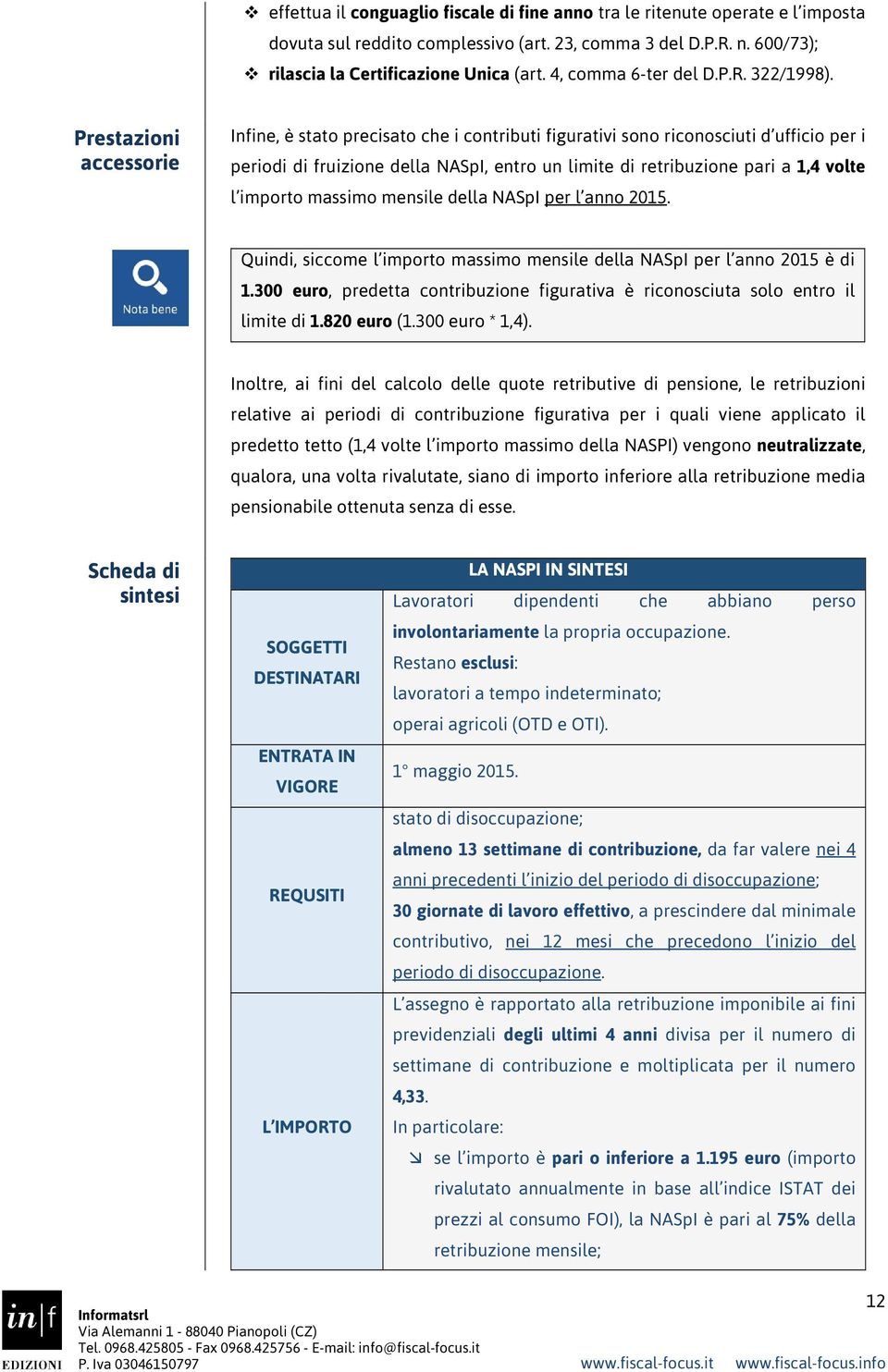 ❖ effettua il conguaglio fiscale di fine anno tra le ritenute operate e l'imposta dovuta sul reddito complessivo (art. 23, comma 3 del D.P.R. n. 600/73);
❖ rilascia la Certificazione Unica (art. 4, comma 6-ter del D.P.R. 322/1998).

Prestazioni accessorie

Infine, è stato precisato che i contributi figurativi sono riconosciuti d'ufficio per i periodi di fruizione della NASpI, entro un limite di retribuzione pari a 1,4 volte l'importo massimo mensile della NASpI per l'anno 2015.

Nota bene

Quindi, siccome l'importo massimo mensile della NASpI per l'anno 2015 è di 1.300 euro, predetta contribuzione figurativa è riconosciuta solo entro il limite di 1.820 euro (1.300 euro * 1,4).

Inoltre, ai fini del calcolo delle quote retributive di pensione, le retribuzioni relative ai periodi di contribuzione figurativa per i quali viene applicato il predetto tetto (1,4 volte l'importo massimo della NASPI) vengono neutralizzate, qualora, una volta rivalutate, siano di importo inferiore alla retribuzione media pensionabile ottenuta senza di esse.

Scheda di sintesi

| LA NASPI IN SINTESI | |
|---|---|
| SOGGETTI DESTINATARI | Lavoratori dipendenti che abbiano perso involontariamente la propria occupazione. Restano esclusi: lavoratori a tempo indeterminato; operai agricoli (OTD e OTI). |
| ENTRATA IN VIGORE | 1° maggio 2015. |
| REQUSITI | stato di disoccupazione; almeno 13 settimane di contribuzione, da far valere nei 4 anni precedenti l'inizio del periodo di disoccupazione; 30 giornate di lavoro effettivo, a prescindere dal minimale contributivo, nei 12 mesi che precedono l'inizio del periodo di disoccupazione. |
| L'IMPORTO | L'assegno è rapportato alla retribuzione imponibile ai fini previdenziali degli ultimi 4 anni divisa per il numero di settimane di contribuzione e moltiplicata per il numero 4,33. In particolare: ↘ se l'importo è pari o inferiore a 1.195 euro (importo rivalutato annualmente in base all'indice ISTAT dei prezzi al consumo FOI), la NASpI è pari al 75% della retribuzione mensile; |

12

in|f EDIZIONI
Informatsrl
Via Alemanni 1 - 88040 Pianopoli (CZ)
Tel. 0968.425805 - Fax 0968.425756 - E-mail: info@fiscal-focus.it
P. Iva 03046150797
www.fiscal-focus.it www.fiscal-focus.info